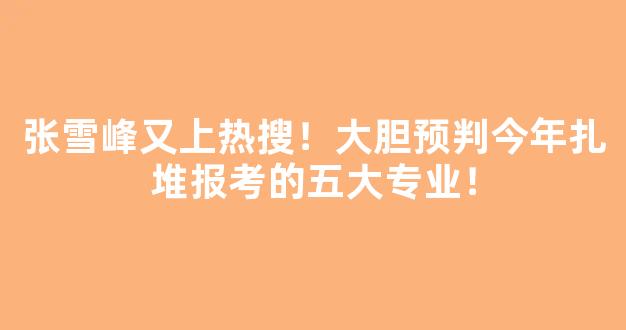 张雪峰又上热搜！大胆预判今年扎堆报考的五大专业！